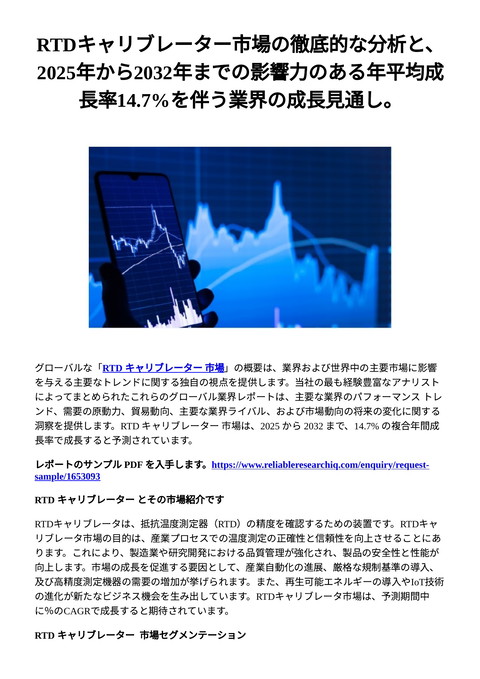 RTDキャリブレーター市場の徹底的な分析と、2025年から2032年までの影響力のある年平均成長率14.7%を伴う業界の成長見通し。

グローバルな「RTD キャリブレーター 市場」の概要は、業界および世界中の主要市場に影響を与える主要なトレンドに関する独自の視点を提供します。当社の最も経験豊富なアナリストによってまとめられたこれらのグローバル業界レポートは、主要な業界のパフォーマンス トレンド、需要の原動力、貿易動向、主要な業界ライバル、および市場動向の将来の変化に関する洞察を提供します。RTD キャリブレーター 市場は、2025 から 2032 まで、14.7% の複合年間成長率で成長すると予測されています。

レポートのサンプル PDF を入手します。https://www.reliableresearchiq.com/enquiry/request-sample/1653093

RTD キャリブレーター とその市場紹介です

RTDキャリブレータは、抵抗温度測定器（RTD）の精度を確認するための装置です。RTDキャリブレータ市場の目的は、産業プロセスでの温度測定の正確性と信頼性を向上させることにあります。これにより、製造業や研究開発における品質管理が強化され、製品の安全性と性能が向上します。市場の成長を促進する要因として、産業自動化の進展、厳格な規制基準の導入、及び高精度測定機器の需要の増加が挙げられます。また、再生可能エネルギーの導入やIoT技術の進化が新たなビジネス機会を生み出しています。RTDキャリブレータ市場は、予測期間中に%のCAGRで成長すると期待されています。

RTD キャリブレーター 市場セグメンテーション